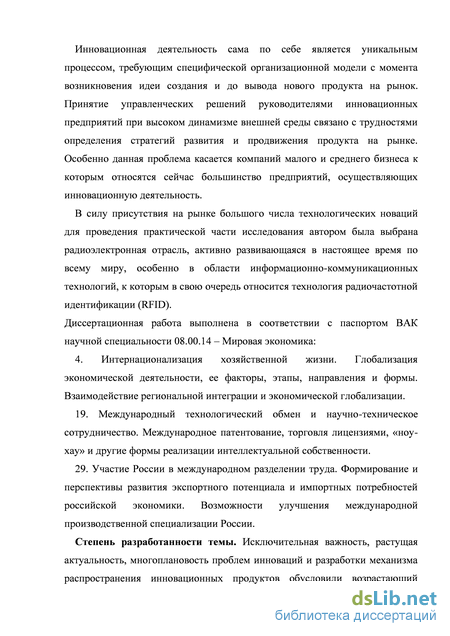 Инновационная деятельность сама по себе является уникальным процессом, требующим специфической организационной модели с момента возникновения идеи создания и до вывода нового продукта на рынок. Принятие управленческих решений руководителями инновационных предприятий при высоком динамизме внешней среды связано с трудностями определения стратегий развития и продвижения продукта на рынке. Особенно данная проблема касается компаний малого и среднего бизнеса к которым относятся сейчас большинство предприятий, осуществляющих инновационную деятельность.

В силу присутствия на рынке большого числа технологических новаций для проведения практической части исследования автором была выбрана радиоэлектронная отрасль, активно развивающаяся в настоящее время по всему миру, особенно в области информационно-коммуникационных технологий, к которым в свою очередь относится технология радиочастотной идентификации (RFID).

Диссертационная работа выполнена в соответствии с паспортом ВАК научной специальности 08.00.14 – Мировая экономика:

4. Интернационализация хозяйственной жизни. Глобализация экономической деятельности, ее факторы, этапы, направления и формы. Взаимодействие региональной интеграции и экономической глобализации.

19. Международный технологический обмен и научно-техническое сотрудничество. Международное патентование, торговля лицензиями, «ноу-хау» и другие формы реализации интеллектуальной собственности.

29. Участие России в международном разделении труда. Формирование и перспективы развития экспортного потенциала и импортных потребностей российской экономики. Возможности улучшения международной производственной специализации России.

Степень разработанности темы. Исключительная важность, растущая актуальность, многоплановость проблем инноваций и разработки механизма распространения инновационных продуктов обусловили возрастающий

dsLib.net
библиотека диссертаций